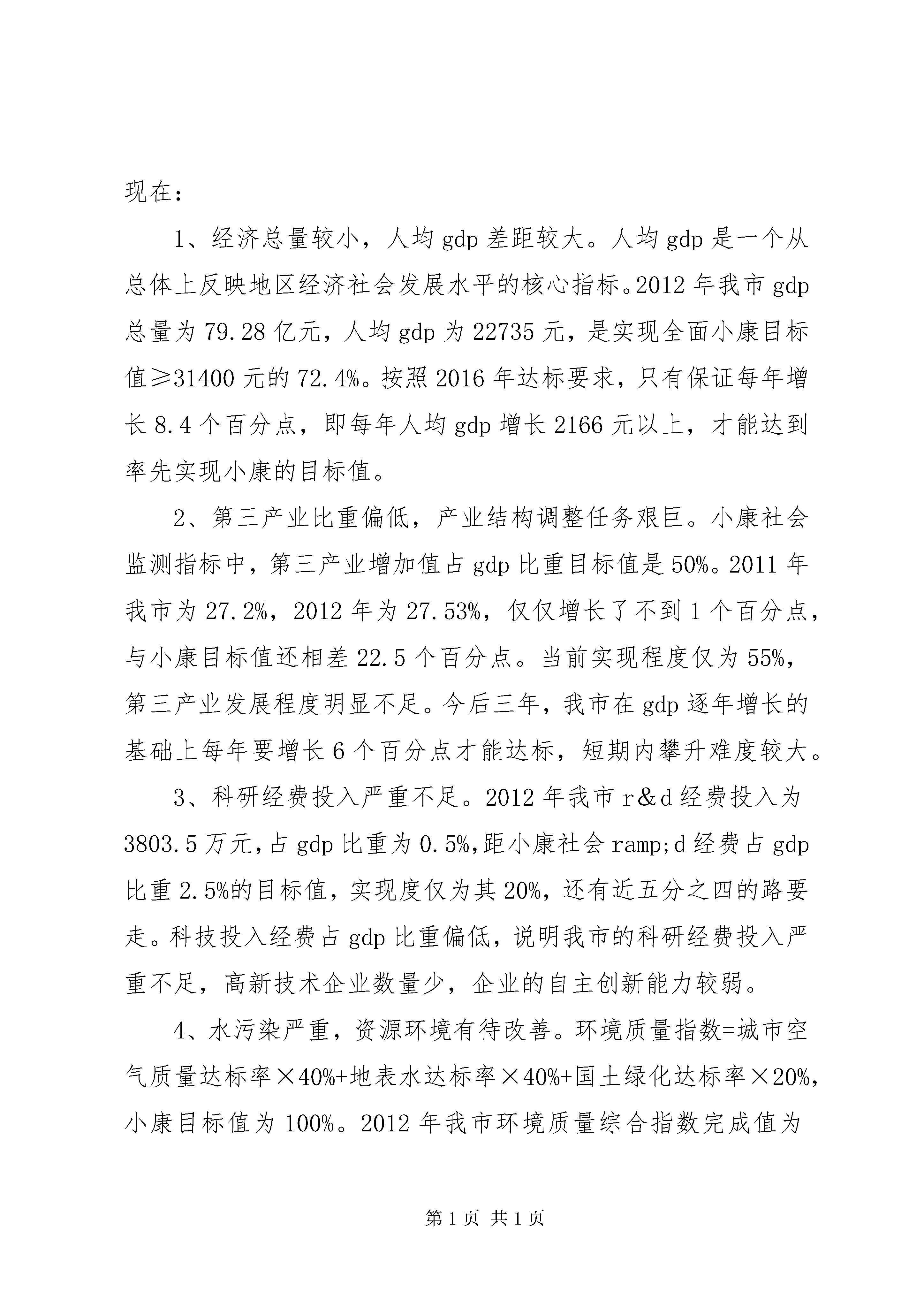 现在：

1、经济总量较小，人均 gdp 差距较大。人均 gdp 是一个从总体上反映地区经济社会发展水平的核心指标。2012 年我市 gdp 总量为 79.28 亿元，人均 gdp 为 22735 元，是实现全面小康目标值≥31400 元的 72.4%。按照 2016 年达标要求，只有保证每年增长 8.4 个百分点，即每年人均 gdp 增长 2166 元以上，才能达到率先实现小康的目标值。

2、第三产业比重偏低，产业结构调整任务艰巨。小康社会监测指标中，第三产业增加值占 gdp 比重目标值是 50%。2011 年我市为 27.2%，2012 年为 27.53%，仅仅增长了不到 1 个百分点，与小康目标值还相差 22.5 个百分点。当前实现程度仅为 55%，第三产业发展程度明显不足。今后三年，我市在 gdp 逐年增长的基础上每年要增长 6 个百分点才能达标，短期内攀升难度较大。

3、科研经费投入严重不足。2012 年我市 r＆d 经费投入为 3803.5 万元，占 gdp 比重为 0.5%，距小康社会 ramp;d 经费占 gdp 比重 2.5%的目标值，实现度仅为其 20%，还有近五分之四的路要走。科技投入经费占 gdp 比重偏低，说明我市的科研经费投入严重不足，高新技术企业数量少，企业的自主创新能力较弱。

4、水污染严重，资源环境有待改善。环境质量指数=城市空气质量达标率×40%+地表水达标率×40%+国土绿化达标率×20%，小康目标值为 100%。2012 年我市环境质量综合指数完成值为

第 1 页 共 1 页